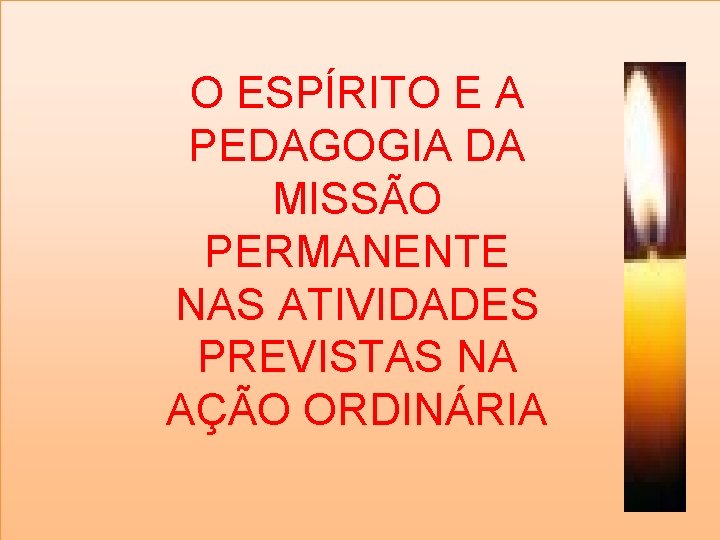 O ESPÍRITO E A PEDAGOGIA DA MISSÃO PERMANENTE NAS ATIVIDADES PREVISTAS NA AÇÃO ORDINÁRIA